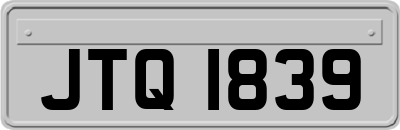 JTQ 1839